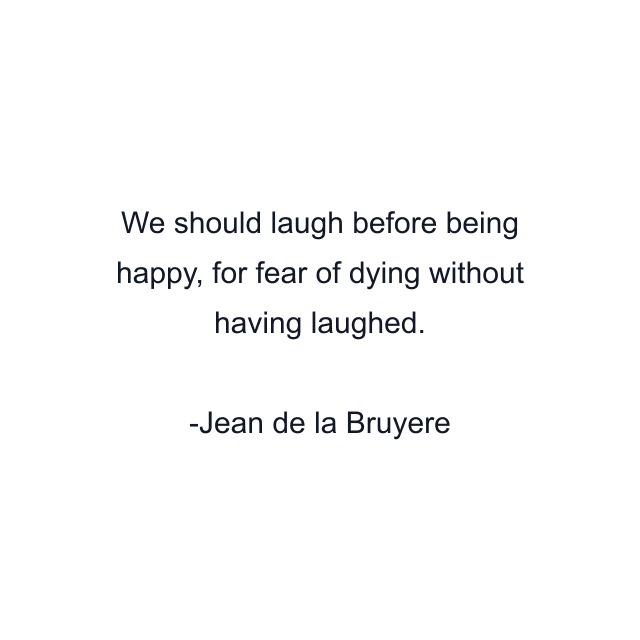 We should laugh before being happy, for fear of dying without having laughed.

-Jean de la Bruyere